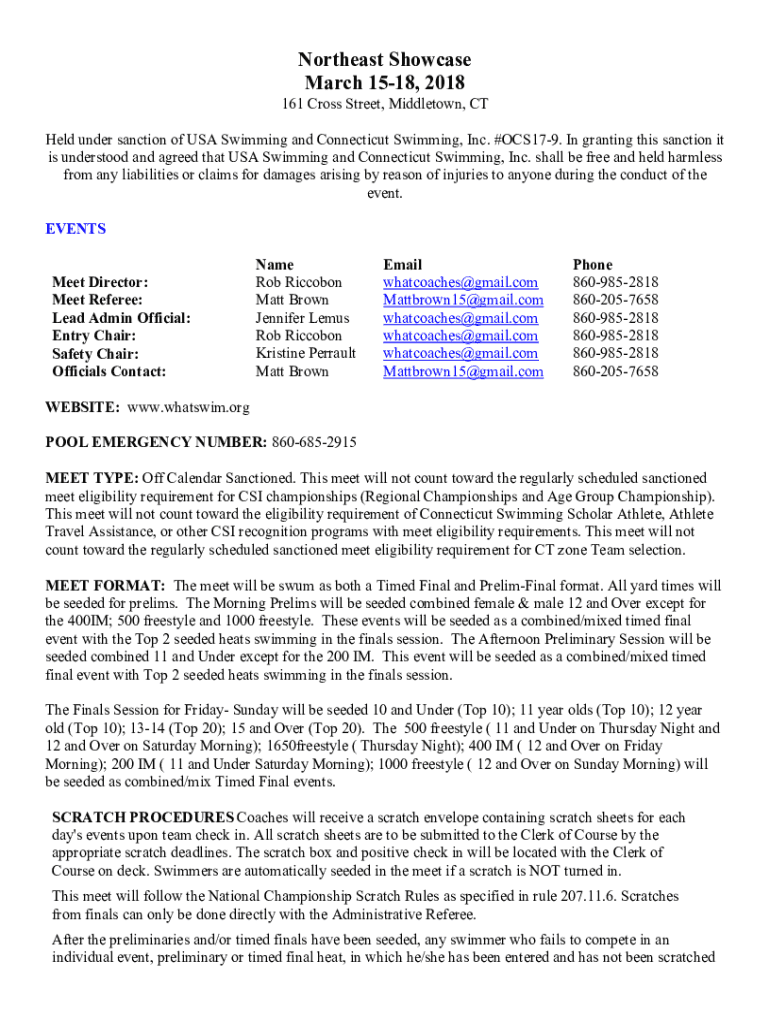 Northeast Showcase
March 15-18, 2018
161 Cross Street, Middletown, CT

Held under sanction of USA Swimming and Connecticut Swimming, Inc. #OCS17-9. In granting this sanction it is understood and agreed that USA Swimming and Connecticut Swimming, Inc. shall be free and held harmless from any liabilities or claims for damages arising by reason of injuries to anyone during the conduct of the event.

EVENTS

| | Name | Email | Phone |
|---|---|---|---|
| Meet Director: | Rob Riccobon | whatcoaches@gmail.com | 860-985-2818 |
| Meet Referee: | Matt Brown | Mattbrown15@gmail.com | 860-205-7658 |
| Lead Admin Official: | Jennifer Lemus | whatcoaches@gmail.com | 860-985-2818 |
| Entry Chair: | Rob Riccobon | whatcoaches@gmail.com | 860-985-2818 |
| Safety Chair: | Kristine Perrault | whatcoaches@gmail.com | 860-985-2818 |
| Officials Contact: | Matt Brown | Mattbrown15@gmail.com | 860-205-7658 |

WEBSITE: www.whatswim.org

POOL EMERGENCY NUMBER: 860-685-2915

MEET TYPE: Off Calendar Sanctioned. This meet will not count toward the regularly scheduled sanctioned meet eligibility requirement for CSI championships (Regional Championships and Age Group Championship). This meet will not count toward the eligibility requirement of Connecticut Swimming Scholar Athlete, Athlete Travel Assistance, or other CSI recognition programs with meet eligibility requirements. This meet will not count toward the regularly scheduled sanctioned meet eligibility requirement for CT zone Team selection.

MEET FORMAT: The meet will be swum as both a Timed Final and Prelim-Final format. All yard times will be seeded for prelims. The Morning Prelims will be seeded combined female & male 12 and Over except for the 400IM; 500 freestyle and 1000 freestyle. These events will be seeded as a combined/mixed timed final event with the Top 2 seeded heats swimming in the finals session. The Afternoon Preliminary Session will be seeded combined 11 and Under except for the 200 IM. This event will be seeded as a combined/mixed timed final event with Top 2 seeded heats swimming in the finals session.

The Finals Session for Friday- Sunday will be seeded 10 and Under (Top 10); 11 year olds (Top 10); 12 year old (Top 10); 13-14 (Top 20); 15 and Over (Top 20). The 500 freestyle ( 11 and Under on Thursday Night and 12 and Over on Saturday Morning); 1650freestyle ( Thursday Night); 400 IM ( 12 and Over on Friday Morning); 200 IM ( 11 and Under Saturday Morning); 1000 freestyle ( 12 and Over on Sunday Morning) will be seeded as combined/mix Timed Final events.

SCRATCH PROCEDURES Coaches will receive a scratch envelope containing scratch sheets for each day's events upon team check in. All scratch sheets are to be submitted to the Clerk of Course by the appropriate scratch deadlines. The scratch box and positive check in will be located with the Clerk of Course on deck. Swimmers are automatically seeded in the meet if a scratch is NOT turned in.

This meet will follow the National Championship Scratch Rules as specified in rule 207.11.6. Scratches from finals can only be done directly with the Administrative Referee.

After the preliminaries and/or timed finals have been seeded, any swimmer who fails to compete in an individual event, preliminary or timed final heat, in which he/she has been entered and has not been scratched